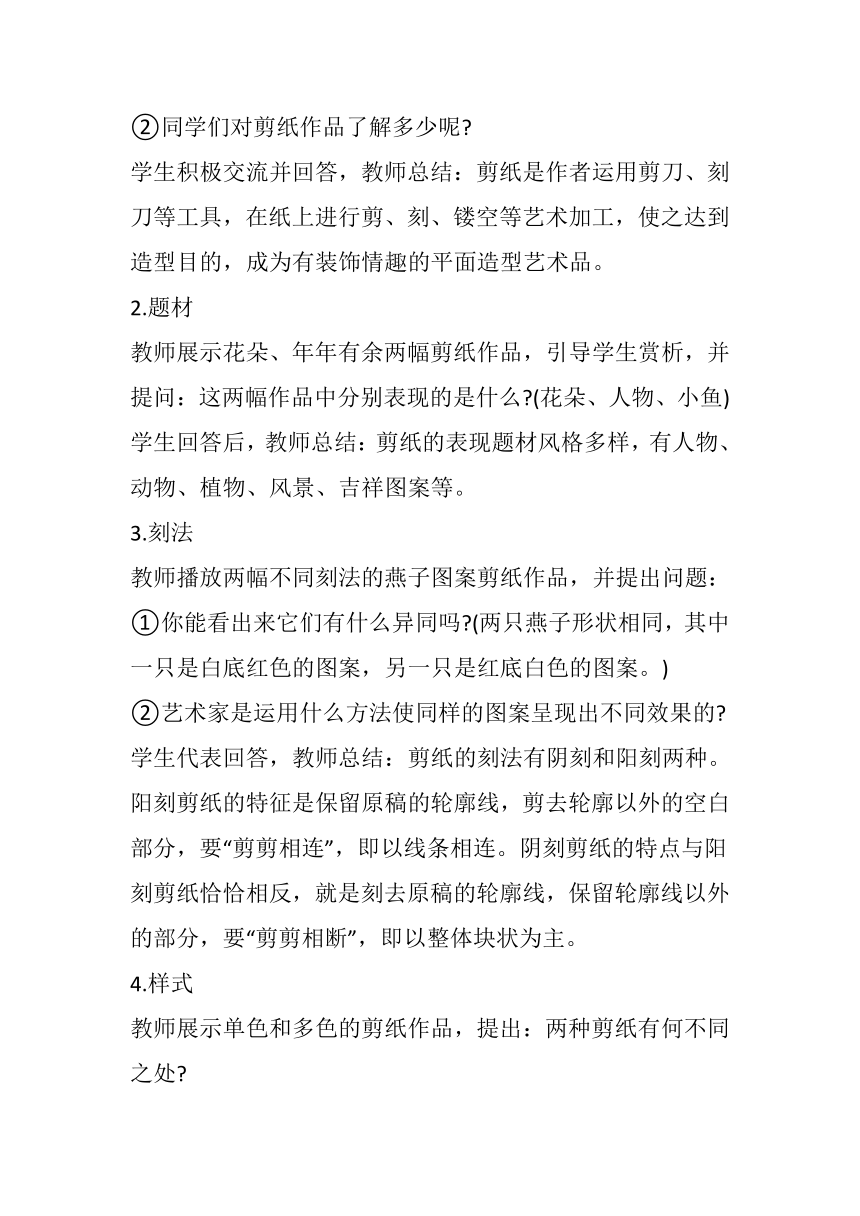 ②同学们对剪纸作品了解多少呢?

学生积极交流并回答，教师总结：剪纸是作者运用剪刀、刻刀等工具，在纸上进行剪、刻、镂空等艺术加工，使之达到造型目的，成为有装饰情趣的平面造型艺术品。

2.题材

教师展示花朵、年年有余两幅剪纸作品，引导学生赏析，并提问：这两幅作品中分别表现的是什么?(花朵、人物、小鱼)

学生回答后，教师总结：剪纸的表现题材风格多样，有人物、动物、植物、风景、吉祥图案等。

3.刻法

教师播放两幅不同刻法的燕子图案剪纸作品，并提出问题：

①你能看出来它们有什么异同吗?(两只燕子形状相同，其中一只是白底红色的图案，另一只是红底白色的图案。)

②艺术家是运用什么方法使同样的图案呈现出不同效果的?

学生代表回答，教师总结：剪纸的刻法有阴刻和阳刻两种。阳刻剪纸的特征是保留原稿的轮廓线，剪去轮廓以外的空白部分，要“剪剪相连”，即以线条相连。阴刻剪纸的特点与阳刻剪纸恰恰相反，就是刻去原稿的轮廓线，保留轮廓线以外的部分，要“剪剪相断”，即以整体块状为主。

4.样式

教师展示单色和多色的剪纸作品，提出：两种剪纸有何不同之处?